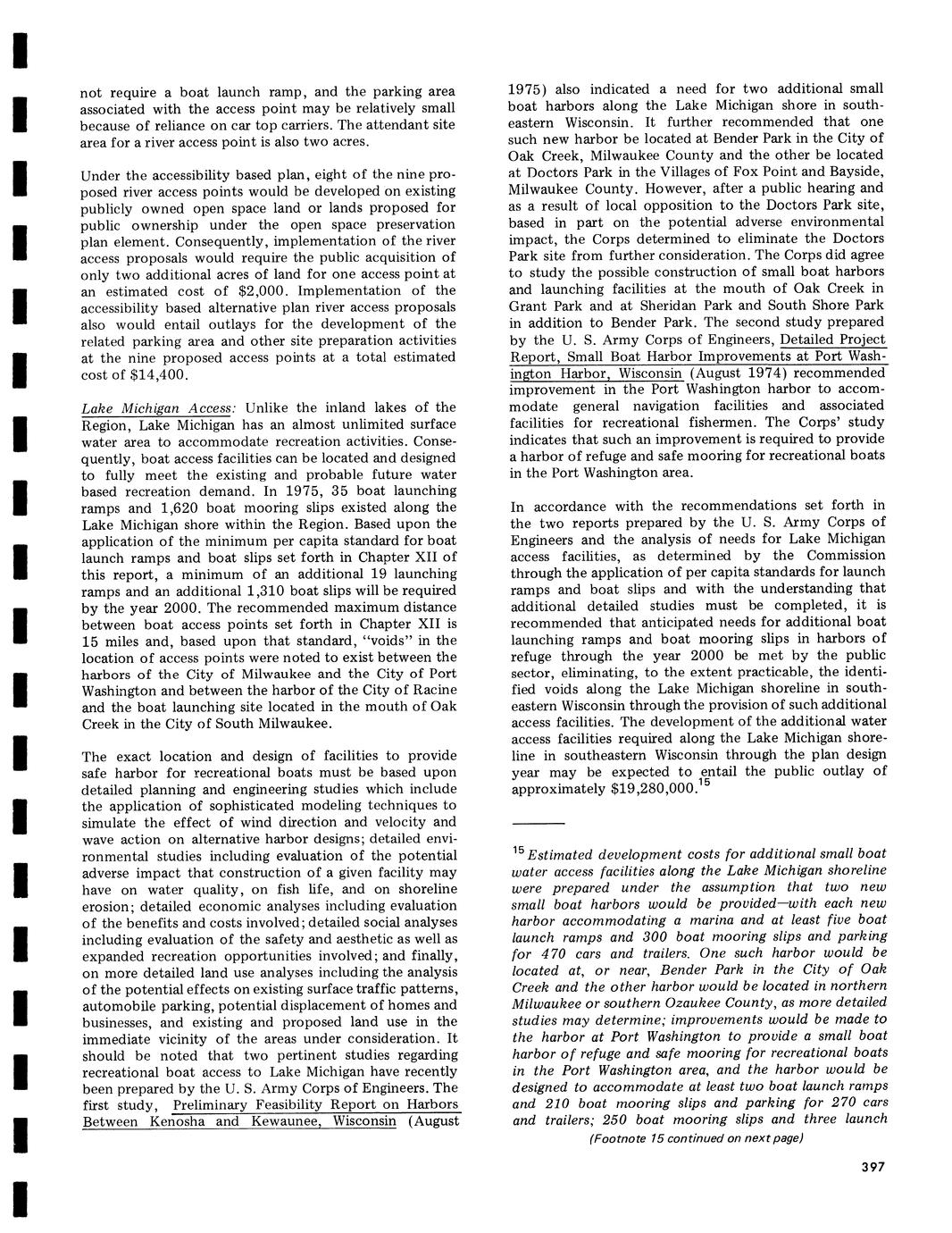 not require a boat launch ramp, and the parking area associated with the access point may be relatively small because of reliance on car top carriers. The attendant site area for a river access point is also two acres.

Under the accessibility based plan, eight of the nine proposed river access points would be developed on existing publicly owned open space land or lands proposed for public ownership under the open space preservation plan element. Consequently, implementation of the river access proposals would require the public acquisition of only two additional acres of land for one access point at an estimated cost of $2,000. Implementation of the accessibility based alternative plan river access proposals also would entail outlays for the development of the related parking area and other site preparation activities at the nine proposed access points at a total estimated cost of $14,400.

Lake Michigan Access: Unlike the inland lakes of the Region, Lake Michigan has an almost unlimited surface water area to accommodate recreation activities. Consequently, boat access facilities can be located and designed to fully meet the existing and probable future water based recreation demand. In 1975, 35 boat launching ramps and 1,620 boat mooring slips existed along the Lake Michigan shore within the Region. Based upon the application of the minimum per capita standard for boat launch ramps and boat slips set forth in Chapter XII of this report, a minimum of an additional 19 launching ramps and an additional 1,310 boat slips will be required by the year 2000. The recommended maximum distance between boat access points set forth in Chapter XII is 15 miles and, based upon that standard, "voids" in the location of access points were noted to exist between the harbors of the City of Milwaukee and the City of Port Washington and between the harbor of the City of Racine and the boat launching site located in the mouth of Oak Creek in the City of South Milwaukee.

The exact location and design of facilities to provide safe harbor for recreational boats must be based upon detailed planning and engineering studies which include the application of sophisticated modeling techniques to simulate the effect of wind direction and velocity and wave action on alternative harbor designs; detailed environmental studies including evaluation of the potential adverse impact that construction of a given facility may have on water quality, on fish life, and on shoreline erosion; detailed economic analyses including evaluation of the benefits and costs involved; detailed social analyses including evaluation of the safety and aesthetic as well as expanded recreation opportunities involved; and finally, on more detailed land use analyses including the analysis of the potential effects on existing surface traffic patterns, automobile parking, potential displacement of homes and businesses, and existing and proposed land use in the immediate vicinity of the areas under consideration. It should be noted that two pertinent studies regarding recreational boat access to Lake Michigan have recently been prepared by the U. S. Army Corps of Engineers. The first study, Preliminary Feasibility Report on Harbors Between Kenosha and Kewaunee, Wisconsin (August 1975) also indicated a need for two additional small boat harbors along the Lake Michigan shore in southeastern Wisconsin. It further recommended that one such new harbor be located at Bender Park in the City of Oak Creek, Milwaukee County and the other be located at Doctors Park in the Villages of Fox Point and Bayside, Milwaukee County. However, after a public hearing and as a result of local opposition to the Doctors Park site, based in part on the potential adverse environmental impact, the Corps determined to eliminate the Doctors Park site from further consideration. The Corps did agree to study the possible construction of small boat harbors and launching facilities at the mouth of Oak Creek in Grant Park and at Sheridan Park and South Shore Park in addition to Bender Park. The second study prepared by the U. S. Army Corps of Engineers, Detailed Project Report, Small Boat Harbor Improvements at Port Washington Harbor, Wisconsin (August 1974) recommended improvement in the Port Washington harbor to accommodate general navigation facilities and associated facilities for recreational fishermen. The Corps' study indicates that such an improvement is required to provide a harbor of refuge and safe mooring for recreational boats in the Port Washington area.

In accordance with the recommendations set forth in the two reports prepared by the U. S. Army Corps of Engineers and the analysis of needs for Lake Michigan access facilities, as determined by the Commission through the application of per capita standards for launch ramps and boat slips and with the understanding that additional detailed studies must be completed, it is recommended that anticipated needs for additional boat launching ramps and boat mooring slips in harbors of refuge through the year 2000 be met by the public sector, eliminating, to the extent practicable, the identified voids along the Lake Michigan shoreline in southeastern Wisconsin through the provision of such additional access facilities. The development of the additional water access facilities required along the Lake Michigan shoreline in southeastern Wisconsin through the plan design year may be expected to entail the public outlay of approximately $19,280,000.$^{15}$

$^{15}$Estimated development costs for additional small boat water access facilities along the Lake Michigan shoreline were prepared under the assumption that two new small boat harbors would be provided—with each new harbor accommodating a marina and at least five boat launch ramps and 300 boat mooring slips and parking for 470 cars and trailers. One such harbor would be located at, or near, Bender Park in the City of Oak Creek and the other harbor would be located in northern Milwaukee or southern Ozaukee County, as more detailed studies may determine; improvements would be made to the harbor at Port Washington to provide a small boat harbor of refuge and safe mooring for recreational boats in the Port Washington area, and the harbor would be designed to accommodate at least two boat launch ramps and 210 boat mooring slips and parking for 270 cars and trailers; 250 boat mooring slips and three launch

(Footnote 15 continued on next page)

397